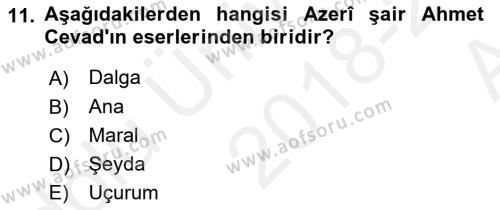 11. Aşağıdakilerden hangisi Azerî şair Ahmet Cevad'ın eserlerinden biridir?

A) Dalga
B) Ana
C) Maral
D) Şeyda
E) Uçurum

www.aofsoru.com
www.aofsoru.com
www.aofsoru.com
www.aofsoru.com
2018-2